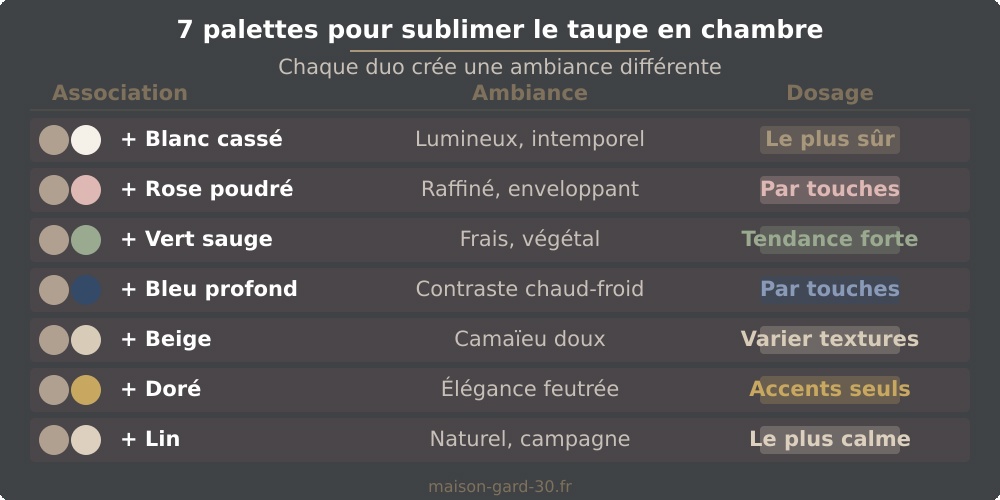 7 palettes pour sublimer le taupe en chambre

Chaque duo crée une ambiance différente

| Association | Ambiance | Dosage |
|---|---|---|
| + Blanc cassé | Lumineux, intemporel | Le plus sûr |
| + Rose poudré | Raffiné, enveloppant | Par touches |
| + Vert sauge | Frais, végétal | Tendance forte |
| + Bleu profond | Contraste chaud-froid | Par touches |
| + Beige | Camaïeu doux | Varier textures |
| + Doré | Élégance feutrée | Accents seuls |
| + Lin | Naturel, campagne | Le plus calme |

maison-gard-30.fr